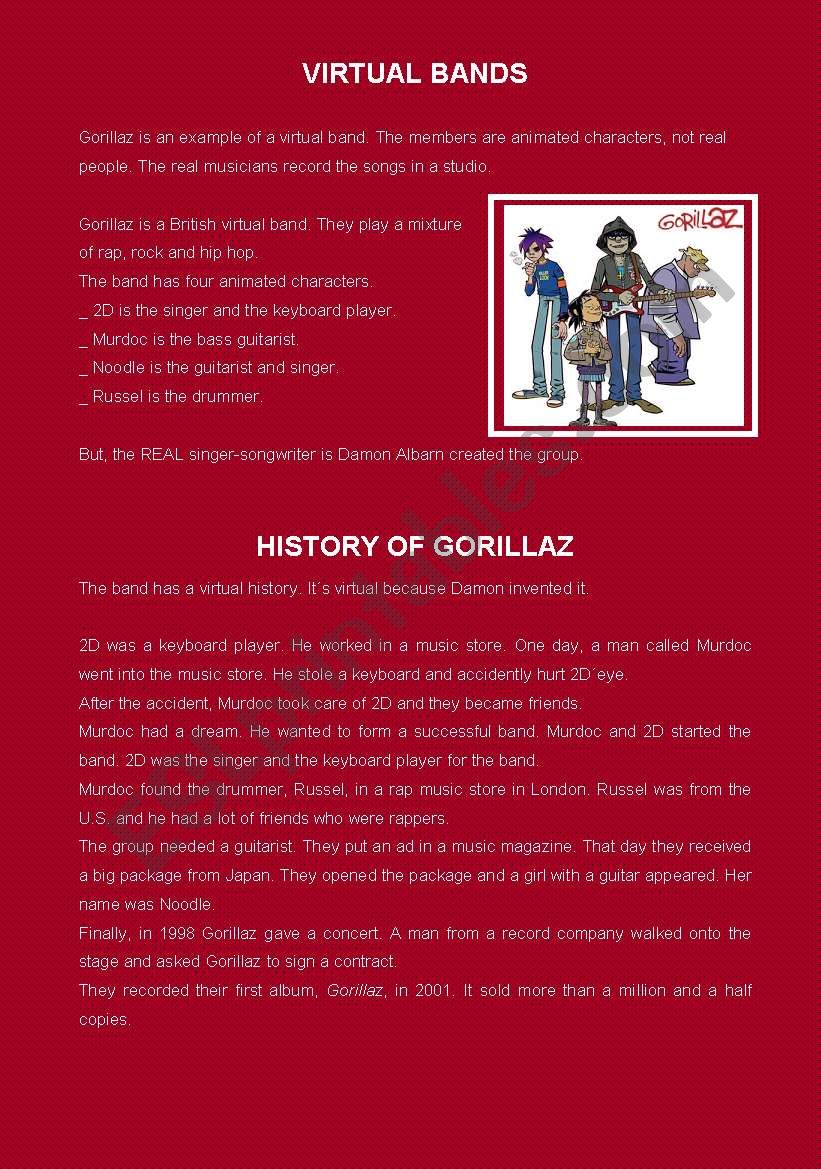 VIRTUAL BANDS

Gorillaz is an example of a virtual band. The members are animated characters, not real people. The real musicians record the songs in a studio.

Gorillaz is a British virtual band. They play a mixture of rap, rock and hip hop.
The band has four animated characters.
_ 2D is the singer and the keyboard player.
_ Murdoc is the bass guitarist.
_ Noodle is the guitarist and singer.
_ Russel is the drummer.

GORILLAZ

But, the REAL singer-songwriter is Damon Albarn created the group.

HISTORY OF GORILLAZ

The band has a virtual history. It´s virtual because Damon invented it.

2D was a keyboard player. He worked in a music store. One day, a man called Murdoc went into the music store. He stole a keyboard and accidently hurt 2D´eye.
After the accident, Murdoc took care of 2D and they became friends.
Murdoc had a dream. He wanted to form a successful band. Murdoc and 2D started the band. 2D was the singer and the keyboard player for the band.
Murdoc found the drummer, Russel, in a rap music store in London. Russel was from the U.S. and he had a lot of friends who were rappers.
The group needed a guitarist. They put an ad in a music magazine. That day they received a big package from Japan. They opened the package and a girl with a guitar appeared. Her name was Noodle.
Finally, in 1998 Gorillaz gave a concert. A man from a record company walked onto the stage and asked Gorillaz to sign a contract.
They recorded their first album, Gorillaz, in 2001. It sold more than a million and a half copies.

ESLprintables.com